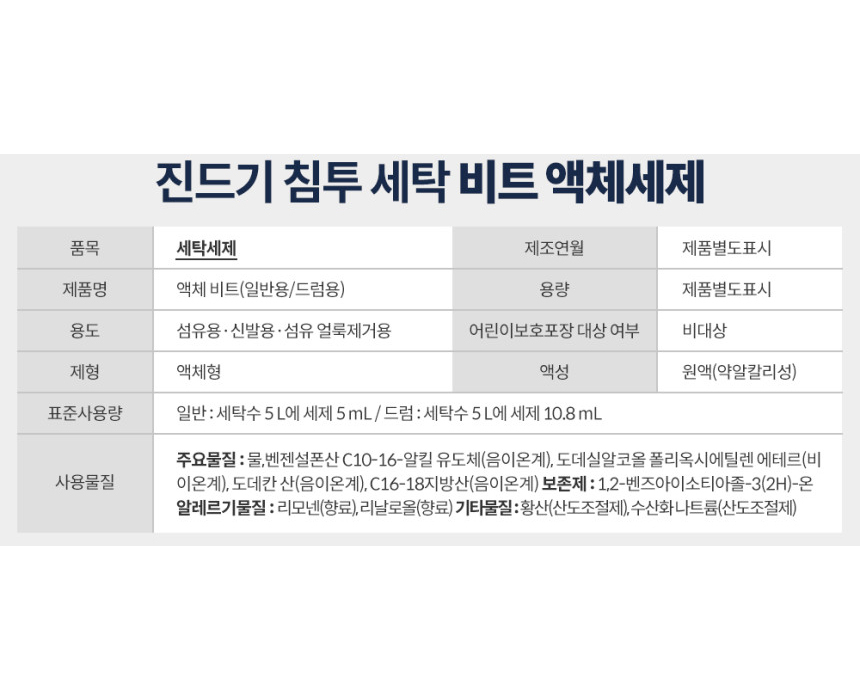 진드기 침투 세탁 비트 액체세제

| 품목 | 세탁세제 | 제조연월 | 제품별도표시 |
|---|---|---|---|
| 제품명 | 액체 비트(일반용/드럼용) | 용량 | 제품별도표시 |
| 용도 | 섬유용 · 신발용 · 섬유 얼룩제거용 | 어린이보호포장 대상 여부 | 비대상 |
| 제형 | 액체형 | 액성 | 원액(약알칼리성) |
| 표준사용량 | 일반 : 세탁수 5 L에 세제 5 mL / 드럼 : 세탁수 5 L에 세제 10.8 mL | | |
| 사용물질 | 주요물질 : 물, 벤젠설폰산 C10-16-알킬 유도체(음이온계), 도데실알코올 폴리옥시에틸렌 에테르(비이온계), 도데칸 산(음이온계), C16-18지방산(음이온계) 보존제 : 1,2-벤즈아이소티아졸-3(2H)-온 알레르기물질 : 리모넨(향료), 리날로올(향료) 기타물질 : 황산(산도조절제), 수산화 나트륨(산도조절제) | | |